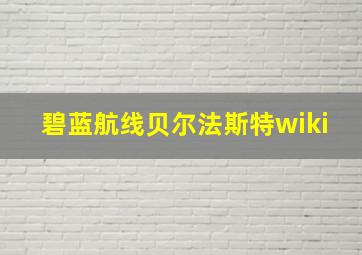 碧蓝航线贝尔法斯特wiki